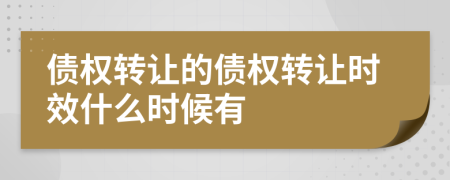 债权转让的债权转让时效什么时候有